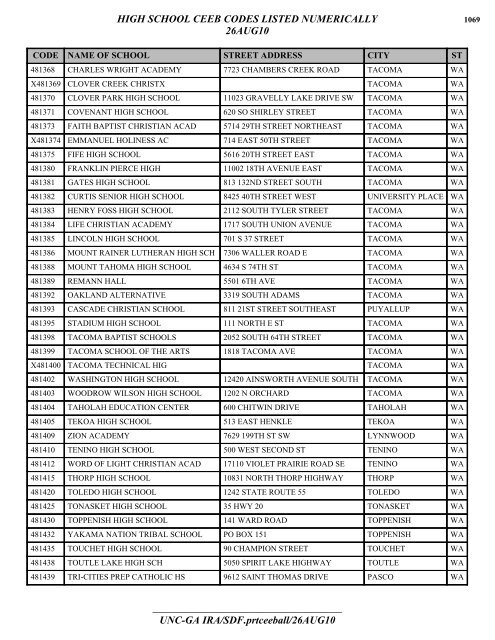 HIGH SCHOOL CEEB CODES LISTED NUMERICALLY
26AUG10

1069

| CODE | NAME OF SCHOOL | STREET ADDRESS | CITY | ST |
|---|---|---|---|---|
| 481368 | CHARLES WRIGHT ACADEMY | 7723 CHAMBERS CREEK ROAD | TACOMA | WA |
| X481369 | CLOVER CREEK CHRISTX | | TACOMA | WA |
| 481370 | CLOVER PARK HIGH SCHOOL | 11023 GRAVELLY LAKE DRIVE SW | TACOMA | WA |
| 481371 | COVENANT HIGH SCHOOL | 620 SO SHIRLEY STREET | TACOMA | WA |
| 481373 | FAITH BAPTIST CHRISTIAN ACAD | 5714 29TH STREET NORTHEAST | TACOMA | WA |
| X481374 | EMMANUEL HOLINESS AC | 714 EAST 50TH STREET | TACOMA | WA |
| 481375 | FIFE HIGH SCHOOL | 5616 20TH STREET EAST | TACOMA | WA |
| 481380 | FRANKLIN PIERCE HIGH | 11002 18TH AVENUE EAST | TACOMA | WA |
| 481381 | GATES HIGH SCHOOL | 813 132ND STREET SOUTH | TACOMA | WA |
| 481382 | CURTIS SENIOR HIGH SCHOOL | 8425 40TH STREET WEST | UNIVERSITY PLACE | WA |
| 481383 | HENRY FOSS HIGH SCHOOL | 2112 SOUTH TYLER STREET | TACOMA | WA |
| 481384 | LIFE CHRISTIAN ACADEMY | 1717 SOUTH UNION AVENUE | TACOMA | WA |
| 481385 | LINCOLN HIGH SCHOOL | 701 S 37 STREET | TACOMA | WA |
| 481386 | MOUNT RAINER LUTHERAN HIGH SCH | 7306 WALLER ROAD E | TACOMA | WA |
| 481388 | MOUNT TAHOMA HIGH SCHOOL | 4634 S 74TH ST | TACOMA | WA |
| 481389 | REMANN HALL | 5501 6TH AVE | TACOMA | WA |
| 481392 | OAKLAND ALTERNATIVE | 3319 SOUTH ADAMS | TACOMA | WA |
| 481393 | CASCADE CHRISTIAN SCHOOL | 811 21ST STREET SOUTHEAST | PUYALLUP | WA |
| 481395 | STADIUM HIGH SCHOOL | 111 NORTH E ST | TACOMA | WA |
| 481398 | TACOMA BAPTIST SCHOOLS | 2052 SOUTH 64TH STREET | TACOMA | WA |
| 481399 | TACOMA SCHOOL OF THE ARTS | 1818 TACOMA AVE | TACOMA | WA |
| X481400 | TACOMA TECHNICAL HIG | | TACOMA | WA |
| 481402 | WASHINGTON HIGH SCHOOL | 12420 AINSWORTH AVENUE SOUTH | TACOMA | WA |
| 481403 | WOODROW WILSON HIGH SCHOOL | 1202 N ORCHARD | TACOMA | WA |
| 481404 | TAHOLAH EDUCATION CENTER | 600 CHITWIN DRIVE | TAHOLAH | WA |
| 481405 | TEKOA HIGH SCHOOL | 513 EAST HENKLE | TEKOA | WA |
| 481409 | ZION ACADEMY | 7629 199TH ST SW | LYNNWOOD | WA |
| 481410 | TENINO HIGH SCHOOL | 500 WEST SECOND ST | TENINO | WA |
| 481412 | WORD OF LIGHT CHRISTIAN ACAD | 17110 VIOLET PRAIRIE ROAD SE | TENINO | WA |
| 481415 | THORP HIGH SCHOOL | 10831 NORTH THORP HIGHWAY | THORP | WA |
| 481420 | TOLEDO HIGH SCHOOL | 1242 STATE ROUTE 55 | TOLEDO | WA |
| 481425 | TONASKET HIGH SCHOOL | 35 HWY 20 | TONASKET | WA |
| 481430 | TOPPENISH HIGH SCHOOL | 141 WARD ROAD | TOPPENISH | WA |
| 481432 | YAKAMA NATION TRIBAL SCHOOL | PO BOX 151 | TOPPENISH | WA |
| 481435 | TOUCHET HIGH SCHOOL | 90 CHAMPION STREET | TOUCHET | WA |
| 481438 | TOUTLE LAKE HIGH SCH | 5050 SPIRIT LAKE HIGHWAY | TOUTLE | WA |
| 481439 | TRI-CITIES PREP CATHOLIC HS | 9612 SAINT THOMAS DRIVE | PASCO | WA |

UNC-GA IRA/SDF.prtceeball/26AUG10